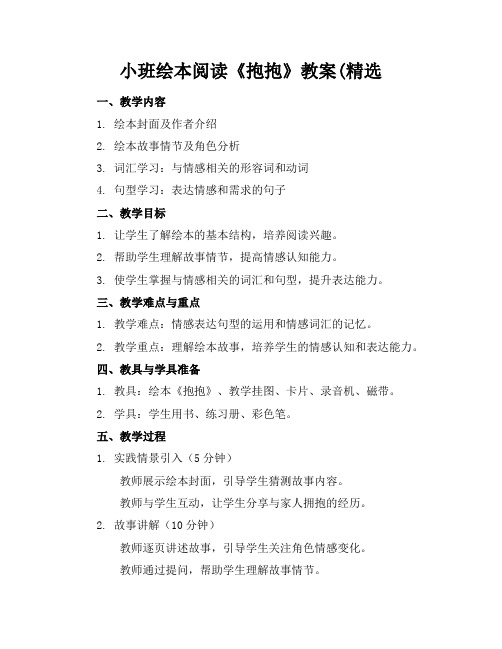 小班绘本阅读《抱抱》教案(精选

一、教学内容

1. 绘本封面及作者介绍

2. 绘本故事情节及角色分析

3. 词汇学习：与情感相关的形容词和动词

4. 句型学习：表达情感和需求的句子

二、教学目标

1. 让学生了解绘本的基本结构，培养阅读兴趣。

2. 帮助学生理解故事情节，提高情感认知能力。

3. 使学生掌握与情感相关的词汇和句型，提升表达能力。

三、教学难点与重点

1. 教学难点：情感表达句型的运用和情感词汇的记忆。

2. 教学重点：理解绘本故事，培养学生的情感认知和表达能力。

四、教具与学具准备

1. 教具：绘本《抱抱》、教学挂图、卡片、录音机、磁带。

2. 学具：学生用书、练习册、彩色笔。

五、教学过程

1. 实践情景引入（5 分钟）

教师展示绘本封面，引导学生猜测故事内容。

教师与学生互动，让学生分享与家人拥抱的经历。

2. 故事讲解（10 分钟）

教师逐页讲述故事，引导学生关注角色情感变化。

教师通过提问，帮助学生理解故事情节。